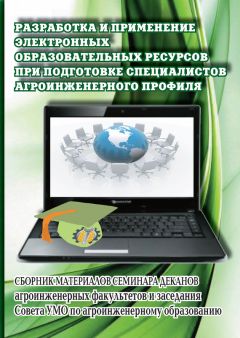 РАЗРАБОТКА И ПРИМЕНЕНИЕ ЭЛЕКТРОННЫХ ОБРАЗОВАТЕЛЬНЫХ РЕСУРСОВ ПРИ ПОДГОТОВКЕ СПЕЦИАЛИСТОВ АГРОИНЖЕНЕРНОГО ПРОФИЛЯ

СБОРНИК МАТЕРИАЛОВ СЕМИНАРА ДЕКАНОВ агроинженерных факультетов и заседания Совета УМО по агроинженерному образованию